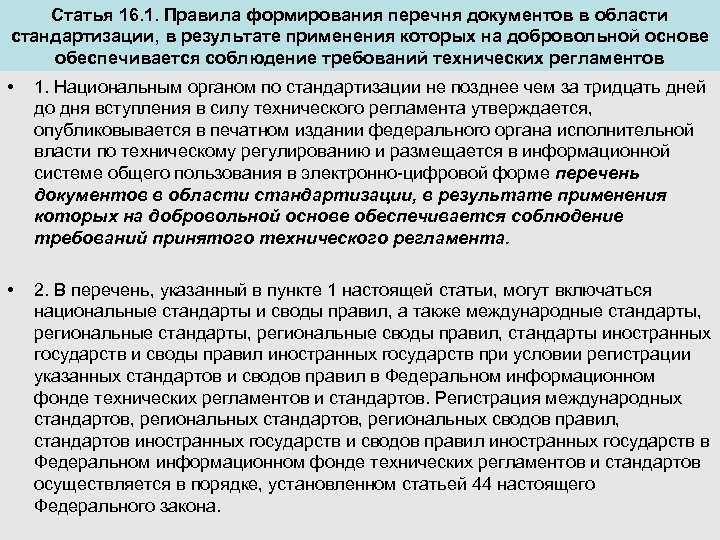 Статья 16.1. Правила формирования перечня документов в области стандартизации, в результате применения которых на добровольной основе обеспечивается соблюдение требований технических регламентов

• 1. Национальным органом по стандартизации не позднее чем за тридцать дней до дня вступления в силу технического регламента утверждается, опубликовывается в печатном издании федерального органа исполнительной власти по техническому регулированию и размещается в информационной системе общего пользования в электронно-цифровой форме перечень документов в области стандартизации, в результате применения которых на добровольной основе обеспечивается соблюдение требований принятого технического регламента.

• 2. В перечень, указанный в пункте 1 настоящей статьи, могут включаться национальные стандарты и своды правил, а также международные стандарты, региональные стандарты, региональные своды правил, стандарты иностранных государств и своды правил иностранных государств при условии регистрации указанных стандартов и сводов правил в Федеральном информационном фонде технических регламентов и стандартов. Регистрация международных стандартов, региональных стандартов, региональных сводов правил, стандартов иностранных государств и сводов правил иностранных государств в Федеральном информационном фонде технических регламентов и стандартов осуществляется в порядке, установленном статьей 44 настоящего Федерального закона.